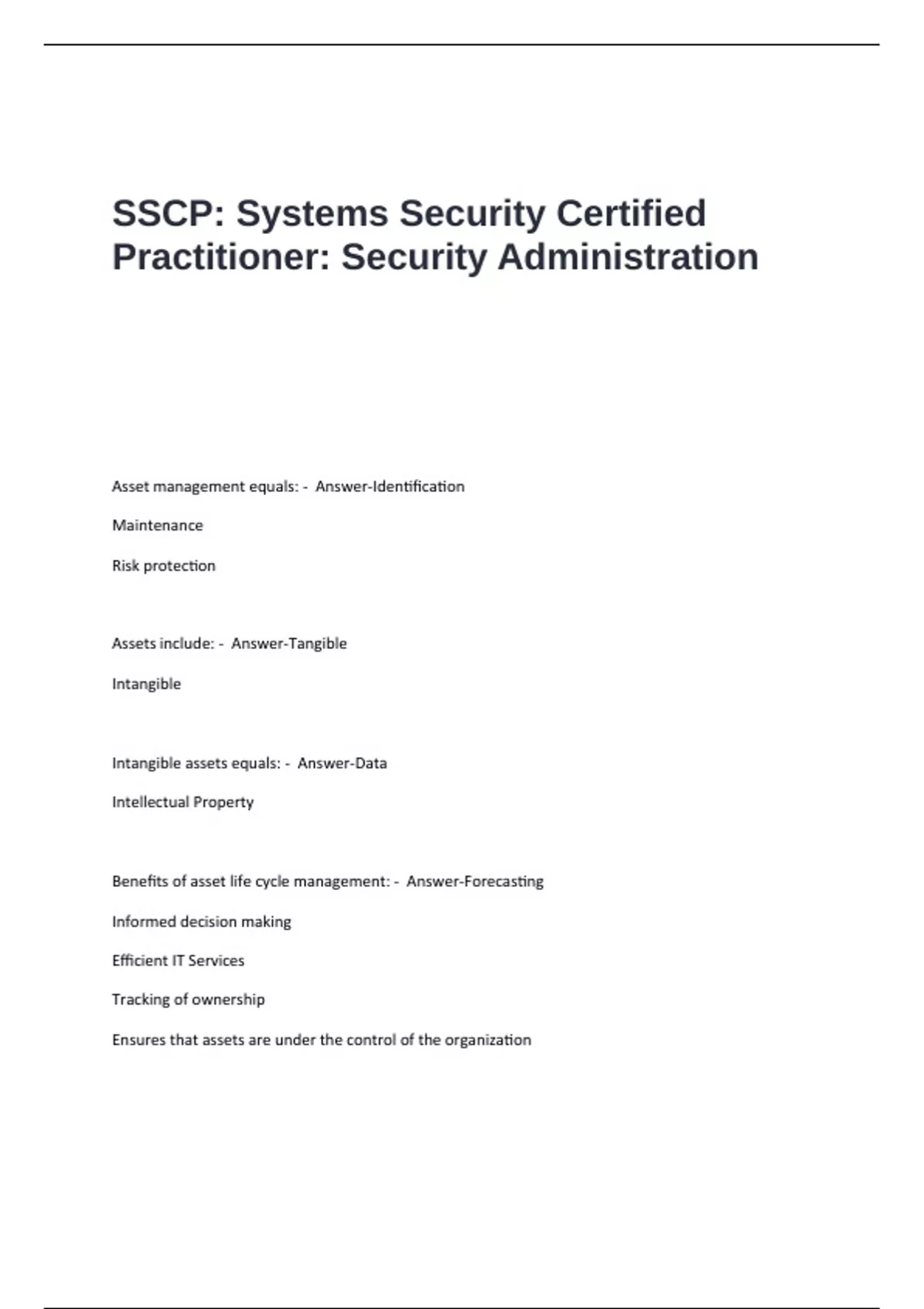 SSCP: Systems Security Certified Practitioner: Security Administration

Asset management equals: - Answer-Identification

Maintenance

Risk protection

Assets include: - Answer-Tangible

Intangible

Intangible assets equals: - Answer-Data

Intellectual Property

Benefits of asset life cycle management: - Answer-Forecasting

Informed decision making

Efficient IT Services

Tracking of ownership

Ensures that assets are under the control of the organization